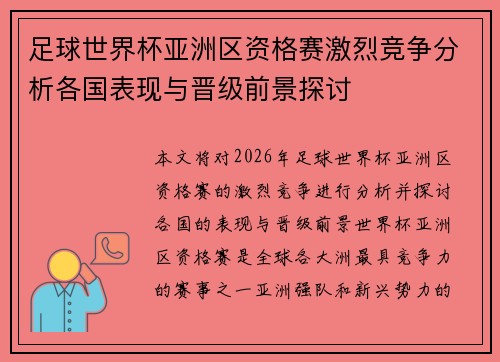 足球世界杯亚洲区资格赛激烈竞争分析各国表现与晋级前景探讨

本文将对2026年足球世界杯亚洲区资格赛的激烈竞争进行分析并探讨各国的表现与晋级前景世界杯亚洲区资格赛是全球各大洲最具竞争力的赛事之一亚洲强队和新兴势力的